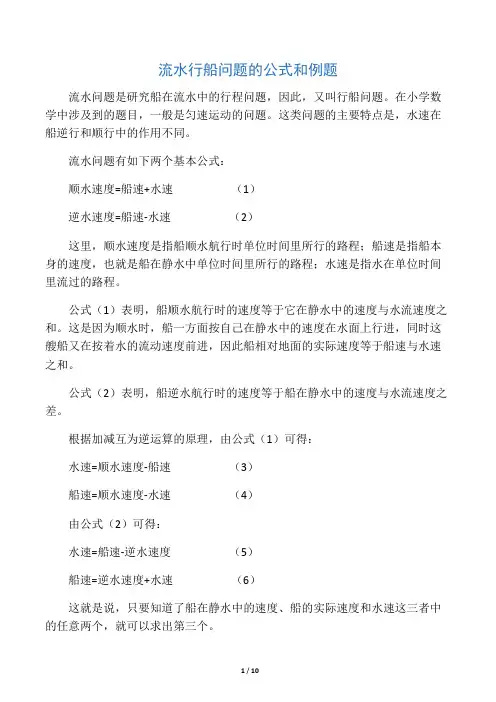 流水行船问题的公式和例题

流水问题是研究船在流水中的行程问题，因此，又叫行船问题。在小学数学中涉及到的题目，一般是匀速运动的问题。这类问题的主要特点是，水速在船逆行和顺行中的作用不同。

流水问题有如下两个基本公式：

顺水速度=船速+水速　　（1）

逆水速度=船速-水速　　（2）

这里，顺水速度是指船顺水航行时单位时间里所行的路程；船速是指船本身的速度，也就是船在静水中单位时间里所行的路程；水速是指水在单位时间里流过的路程。

公式（1）表明，船顺水航行时的速度等于它在静水中的速度与水流速度之和。这是因为顺水时，船一方面按自己在静水中的速度在水面上行进，同时这艘船又在按着水的流动速度前进，因此船相对地面的实际速度等于船速与水速之和。

公式（2）表明，船逆水航行时的速度等于船在静水中的速度与水流速度之差。

根据加减互为逆运算的原理，由公式（1）可得：

水速=顺水速度-船速　　（3）

船速=顺水速度-水速　　（4）

由公式（2）可得：

水速=船速-逆水速度　　（5）

船速=逆水速度+水速　　（6）

这就是说，只要知道了船在静水中的速度、船的实际速度和水速这三者中的任意两个，就可以求出第三个。

1 / 10